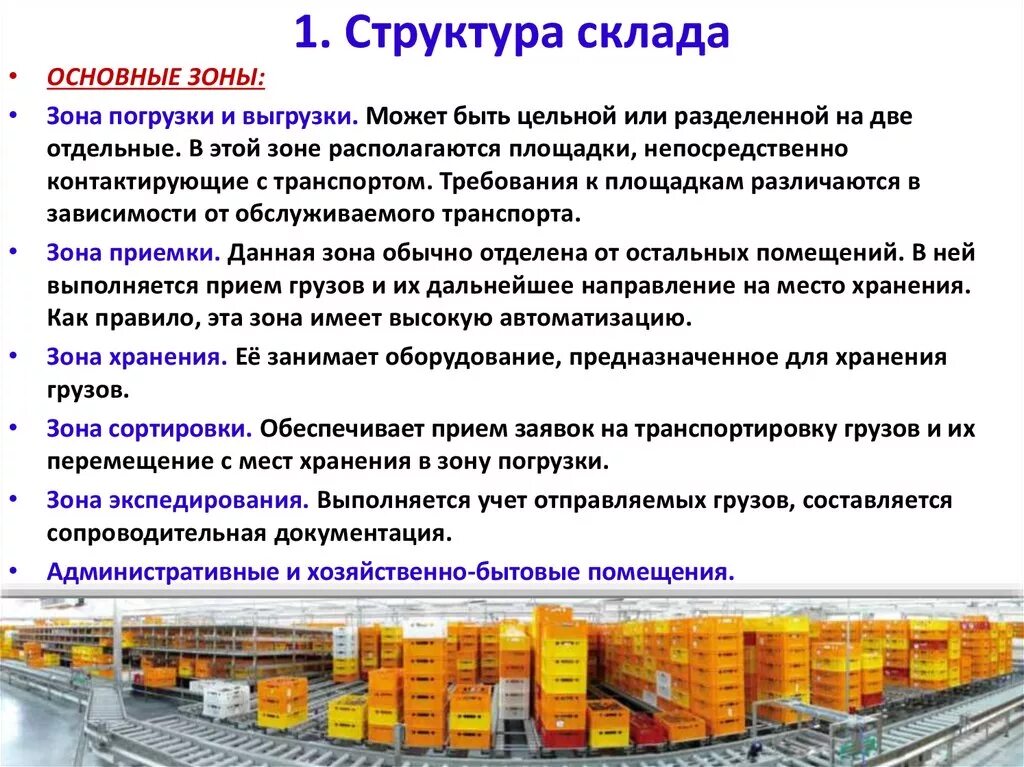 1. Структура склада

• ОСНОВНЫЕ ЗОНЫ:

• Зона погрузки и выгрузки. Может быть цельной или разделенной на две отдельные. В этой зоне располагаются площадки, непосредственно контактирующие с транспортом. Требования к площадкам различаются в зависимости от обслуживаемого транспорта.

• Зона приемки. Данная зона обычно отделена от остальных помещений. В ней выполняется прием грузов и их дальнейшее направление на место хранения. Как правило, эта зона имеет высокую автоматизацию.

• Зона хранения. Её занимает оборудование, предназначенное для хранения грузов.

• Зона сортировки. Обеспечивает прием заявок на транспортировку грузов и их перемещение с мест хранения в зону погрузки.

• Зона экспедирования. Выполняется учет отправляемых грузов, составляется сопроводительная документация.

• Административные и хозяйственно-бытовые помещения.